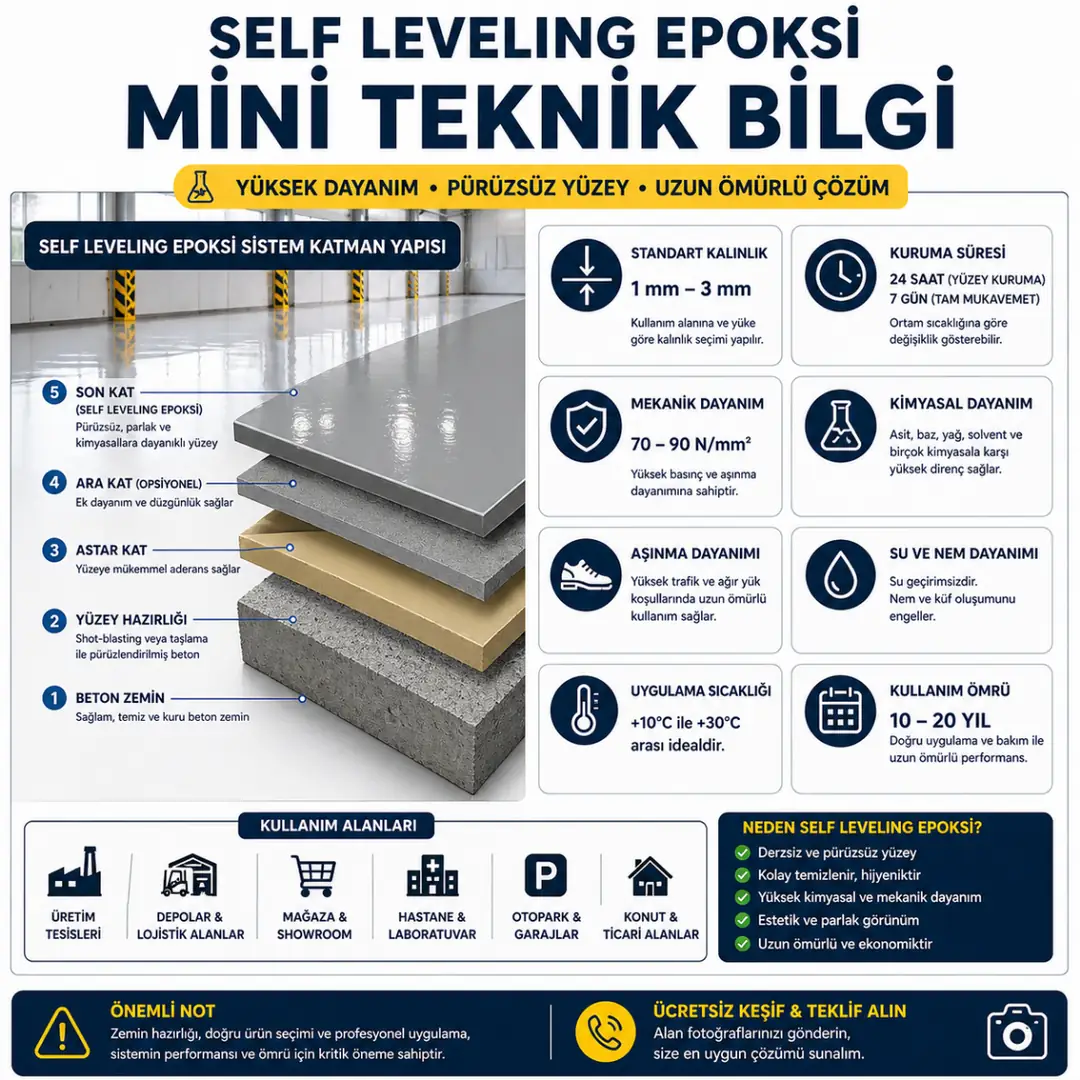 SELF LEVELING EPOKSİ
MİNİ TEKNİK BİLGİ

YÜKSEK DAYANIM • PÜRÜZSÜZ YÜZEY • UZUN ÖMÜRLÜ ÇÖZÜM

SELF LEVELING EPOKSİ SİSTEM KATMAN YAPISI

5 SON KAT (SELF LEVELING EPOKSİ)
Pürüzsüz, parlak ve kimyasallara dayanıklı yüzey

4 ARA KAT (OPSİYONEL)
Ek dayanım ve düzgünlük sağlar

3 ASTAR KAT
Yüzeye mükemmel aderans sağlar

2 YÜZEY HAZIRLIĞI
Shot-blasting veya taşlama ile pürüzlendirilmiş beton

1 BETON ZEMİN
Sağlam, temiz ve kuru beton zemin

STANDART KALINLIK
1 mm – 3 mm
Kullanım alanına ve yüke göre kalınlık seçimi yapılır.

KURUMA SÜRESİ
24 SAAT (YÜZEY KURUMA)
7 GÜN (TAM MUKAVEMET)
Ortam sıcaklığına göre değişiklik gösterebilir.

MEKANİK DAYANIM
70 – 90 N/mm²
Yüksek basınç ve aşınma dayanımına sahiptir.

KİMYASAL DAYANIM
Asit, baz, yağ, solvent ve birçok kimyasala karşı yüksek direnç sağlar.

AŞINMA DAYANIMI
Yüksek trafik ve ağır yük koşullarında uzun ömürlü kullanım sağlar.

SU VE NEM DAYANIMI
Su geçirimsizdir.
Nem ve küf oluşumunu engeller.

UYGULAMA SICAKLIĞI
+10°C ile +30°C arası idealdir.

KULLANIM ÖMRÜ
10 – 20 YIL
Doğru uygulama ve bakım ile uzun ömürlü performans.

KULLANIM ALANLARI
ÜRETİM TESİSLERİ
DEPOLAR & LOJİSTİK ALANLAR
MAĞAZA & SHOWROOM
HASTANE & LABORATUVAR
P
OTOPARK & GARAJLAR
KONUT & TİCARİ ALANLAR

NEDEN SELF LEVELING EPOKSİ?
Derzsiz ve pürüzsüz yüzey
Kolay temizlenir, hijyeniktir
Yüksek kimyasal ve mekanik dayanım
Estetik ve parlak görünüm
Uzun ömürlü ve ekonomiktir

ÖNEMLİ NOT
Zemin hazırlığı, doğru ürün seçimi ve profesyonel uygulama, sistemin performansı ve ömrü için kritik öneme sahiptir.

ÜCRETSİZ KEŞİF & TEKLİF ALIN
Alan fotoğraflarınızı gönderin, size en uygun çözümü sunalım.